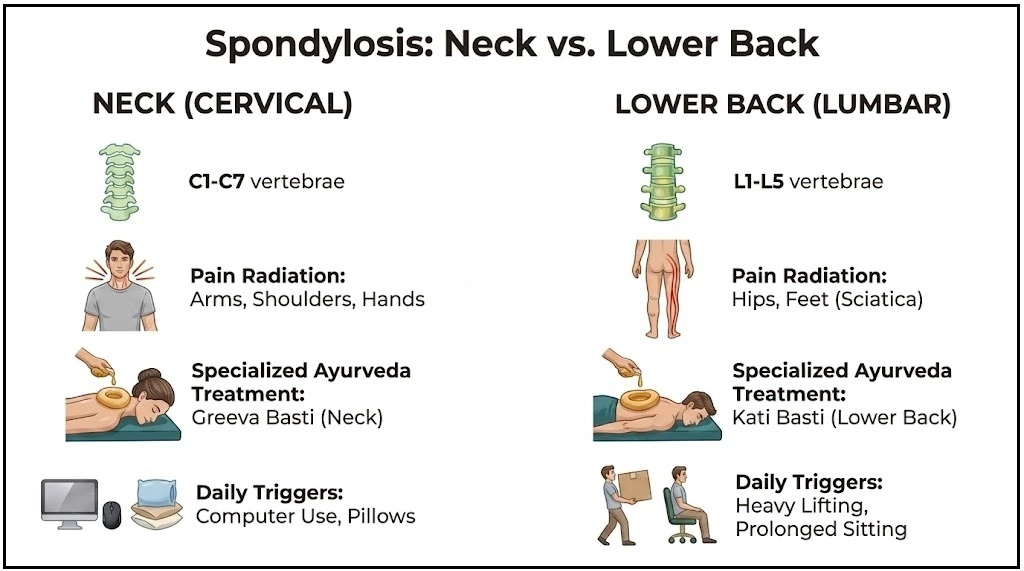 Spondylosis: Neck vs. Lower Back

NECK (CERVICAL)

C1-C7 vertebrae

Pain Radiation:
Arms, Shoulders, Hands

Specialized Ayurveda Treatment:
Greeva Basti (Neck)

Daily Triggers:
Computer Use, Pillows

LOWER BACK (LUMBAR)

L1-L5 vertebrae

Pain Radiation:
Hips, Feet (Sciatica)

Specialized Ayurveda Treatment:
Kati Basti (Lower Back)

Daily Triggers:
Heavy Lifting, Prolonged Sitting